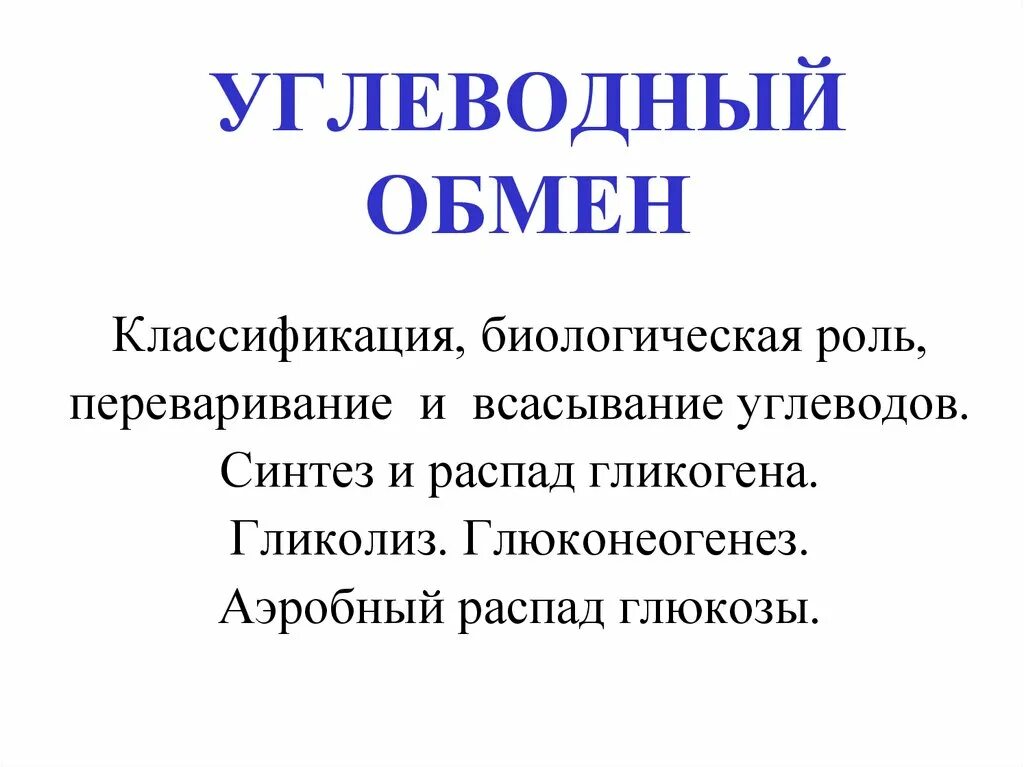 УГЛЕВОДНЫЙ ОБМЕН

Классификация, биологическая роль, переваривание и всасывание углеводов.
Синтез и распад гликогена.
Гликолиз. Глюконеогенез.
Аэробный распад глюкозы.